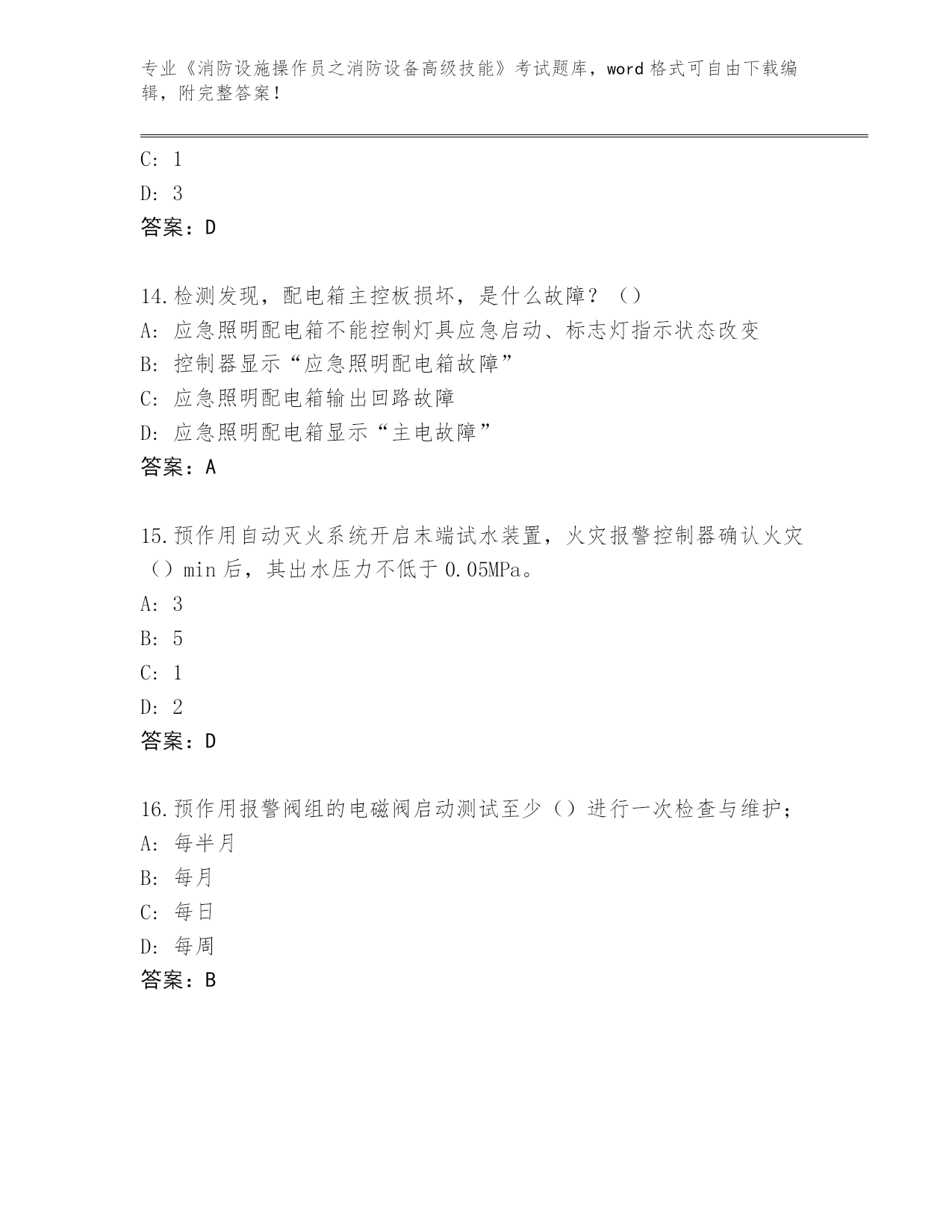 专业《消防设施操作员之消防设备高级技能》考试题库，word格式可自由下载编辑，附完整答案！

C: 1
D: 3
答案：D

14.检测发现，配电箱主控板损坏，是什么故障？（）
A: 应急照明配电箱不能控制灯具应急启动、标志灯指示状态改变
B: 控制器显示“应急照明配电箱故障”
C: 应急照明配电箱输出回路故障
D: 应急照明配电箱显示“主电故障”
答案：A

15.预作用自动灭火系统开启末端试水装置，火灾报警控制器确认火灾（）min后，其出水压力不低于0.05MPa。
A: 3
B: 5
C: 1
D: 2
答案：D

16.预作用报警阀组的电磁阀启动测试至少（）进行一次检查与维护；
A: 每半月
B: 每月
C: 每日
D: 每周
答案：B